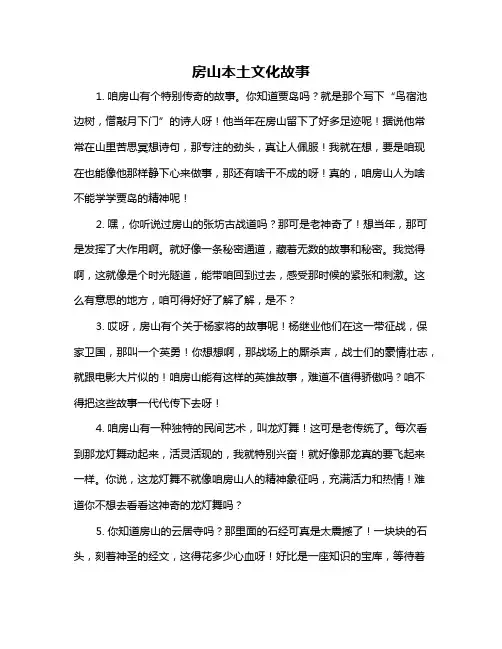 房山本土文化故事

1. 咱房山有个特别传奇的故事。你知道贾岛吗？就是那个写下“鸟宿池边树，僧敲月下门”的诗人呀！他当年在房山留下了好多足迹呢！据说他常常在山里苦思冥想诗句，那专注的劲头，真让人佩服！我就在想，要是咱现在也能像他那样静下心来做事，那还有啥干不成的呀！真的，咱房山人为啥不能学学贾岛的精神呢！

2. 嘿，你听说过房山的张坊古战道吗？那可是老神奇了！想当年，那可是发挥了大作用啊。就好像一条秘密通道，藏着无数的故事和秘密。我觉得啊，这就像是个时光隧道，能带咱回到过去，感受那时候的紧张和刺激。这么有意思的地方，咱可得好好了解了解，是不？

3. 哎呀，房山有个关于杨家将的故事呢！杨继业他们在这一带征战，保家卫国，那叫一个英勇！你想想啊，那战场上的厮杀声，战士们的豪情壮志，就跟电影大片似的！咱房山能有这样的英雄故事，难道不值得骄傲吗？咱不得把这些故事一代代传下去呀！

4. 咱房山有一种独特的民间艺术，叫龙灯舞！这可是老传统了。每次看到那龙灯舞动起来，活灵活现的，我就特别兴奋！就好像那龙真的要飞起来一样。你说，这龙灯舞不就像咱房山人的精神象征吗，充满活力和热情！难道你不想去看看这神奇的龙灯舞吗？

5. 你知道房山的云居寺吗？那里面的石经可真是太震撼了！一块块的石头，刻着神圣的经文，这得花多少心血呀！好比是一座知识的宝库，等待着